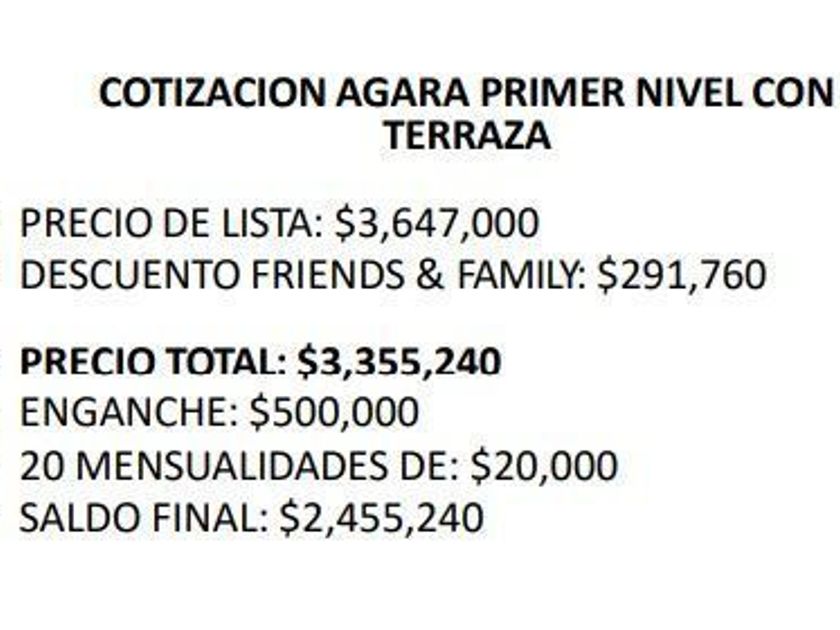 COTIZACION AGARA PRIMER NIVEL CON TERRAZA

PRECIO DE LISTA: $3,647,000
DESCUENTO FRIENDS & FAMILY: $291,760

PRECIO TOTAL: $3,355,240
ENGANCHE: $500,000
20 MENSUALIDADES DE: $20,000
SALDO FINAL: $2,455,240